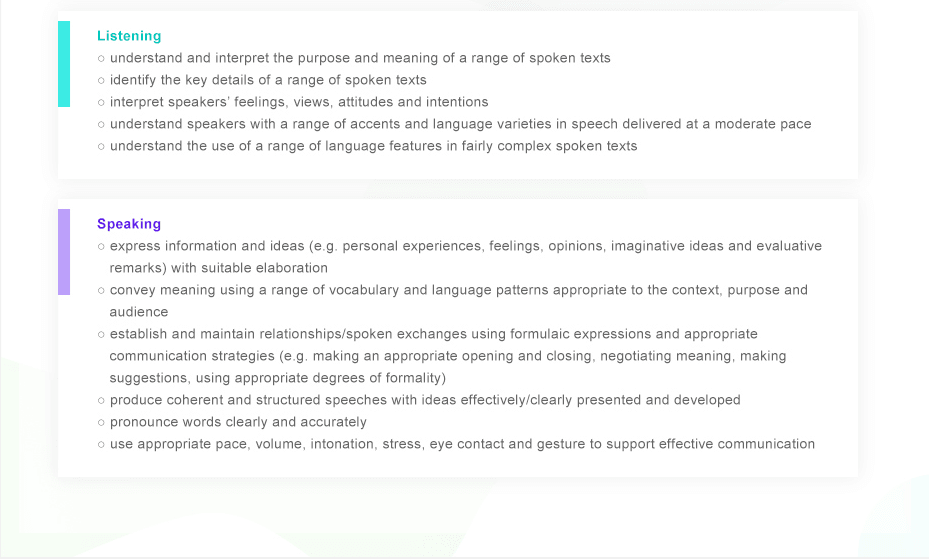 Listening
○ understand and interpret the purpose and meaning of a range of spoken texts
○ identify the key details of a range of spoken texts
○ interpret speakers' feelings, views, attitudes and intentions
○ understand speakers with a range of accents and language varieties in speech delivered at a moderate pace
○ understand the use of a range of language features in fairly complex spoken texts

Speaking
○ express information and ideas (e.g. personal experiences, feelings, opinions, imaginative ideas and evaluative remarks) with suitable elaboration
○ convey meaning using a range of vocabulary and language patterns appropriate to the context, purpose and audience
○ establish and maintain relationships/spoken exchanges using formulaic expressions and appropriate communication strategies (e.g. making an appropriate opening and closing, negotiating meaning, making suggestions, using appropriate degrees of formality)
○ produce coherent and structured speeches with ideas effectively/clearly presented and developed
○ pronounce words clearly and accurately
○ use appropriate pace, volume, intonation, stress, eye contact and gesture to support effective communication